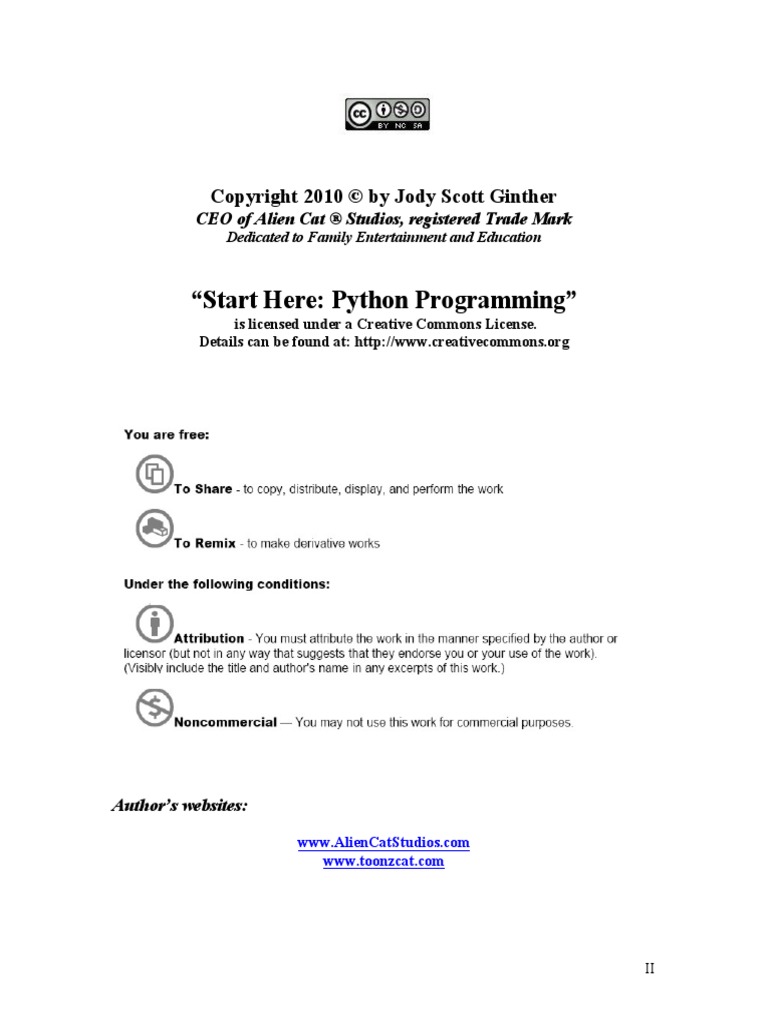 cc BY NC SA

Copyright 2010 © by Jody Scott Ginther
CEO of Alien Cat ® Studios, registered Trade Mark
Dedicated to Family Entertainment and Education

“Start Here: Python Programming”
is licensed under a Creative Commons License.
Details can be found at: http://www.creativecommons.org

You are free:

To Share - to copy, distribute, display, and perform the work

To Remix - to make derivative works

Under the following conditions:

Attribution - You must attribute the work in the manner specified by the author or licensor (but not in any way that suggests that they endorse you or your use of the work). (Visibly include the title and author's name in any excerpts of this work.)

Noncommercial — You may not use this work for commercial purposes.

Author’s websites:

www.AlienCatStudios.com
www.toonzcat.com

II